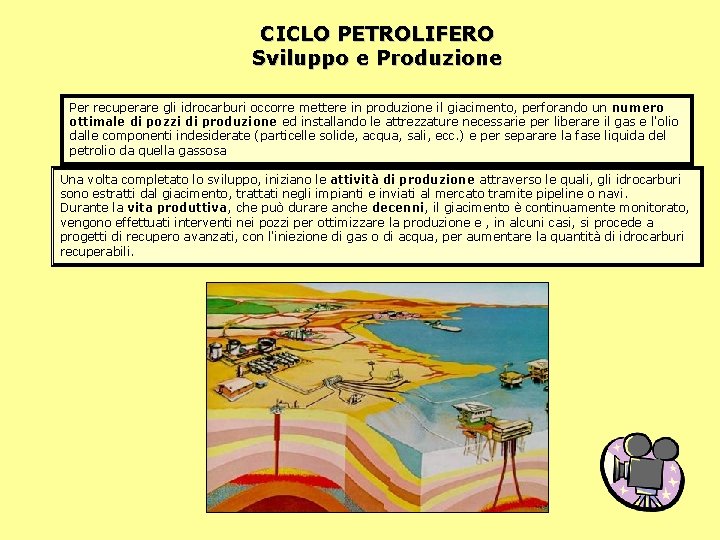 CICLO PETROLIFERO
Sviluppo e Produzione

Per recuperare gli idrocarburi occorre mettere in produzione il giacimento, perforando un numero ottimale di pozzi di produzione ed installando le attrezzature necessarie per liberare il gas e l'olio dalle componenti indesiderate (particelle solide, acqua, sali, ecc.) e per separare la fase liquida del petrolio da quella gassosa

Una volta completato lo sviluppo, iniziano le attività di produzione attraverso le quali, gli idrocarburi sono estratti dal giacimento, trattati negli impianti e inviati al mercato tramite pipeline o navi.
Durante la vita produttiva, che può durare anche decenni, il giacimento è continuamente monitorato, vengono effettuati interventi nei pozzi per ottimizzare la produzione e , in alcuni casi, si procede a progetti di recupero avanzati, con l'iniezione di gas o di acqua, per aumentare la quantità di idrocarburi recuperabili.